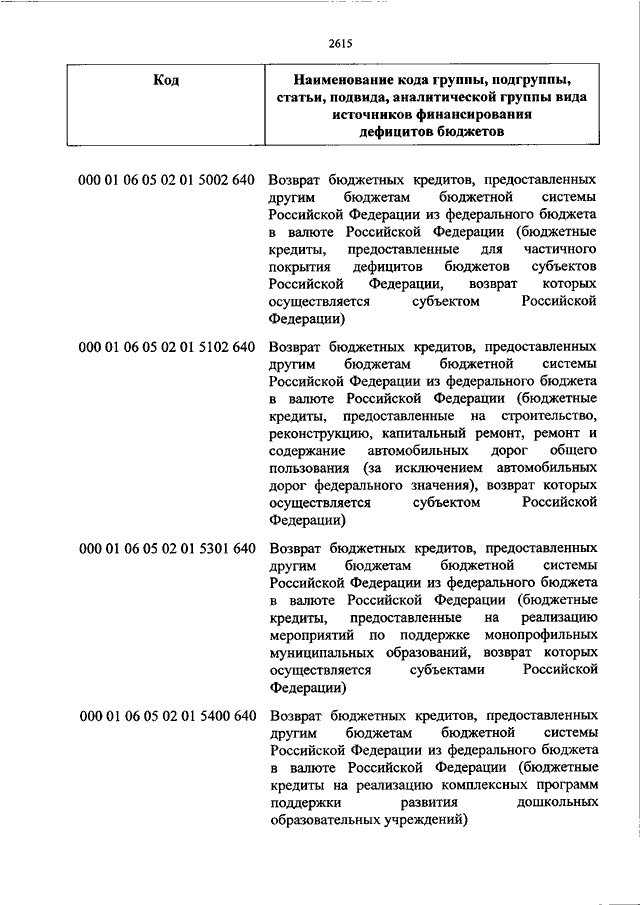 2615

| Код | Наименование кода группы, подгруппы, статьи, подвида, аналитической группы вида источников финансирования дефицитов бюджетов |
|---|---|
| 000 01 06 05 02 01 5002 640 | Возврат бюджетных кредитов, предоставленных другим бюджетам бюджетной системы Российской Федерации из федерального бюджета в валюте Российской Федерации (бюджетные кредиты, предоставленные для частичного покрытия дефицитов бюджетов субъектов Российской Федерации, возврат которых осуществляется субъектом Российской Федерации) |
| 000 01 06 05 02 01 5102 640 | Возврат бюджетных кредитов, предоставленных другим бюджетам бюджетной системы Российской Федерации из федерального бюджета в валюте Российской Федерации (бюджетные кредиты, предоставленные на строительство, реконструкцию, капитальный ремонт, ремонт и содержание автомобильных дорог общего пользования (за исключением автомобильных дорог федерального значения), возврат которых осуществляется субъектом Российской Федерации) |
| 000 01 06 05 02 01 5301 640 | Возврат бюджетных кредитов, предоставленных другим бюджетам бюджетной системы Российской Федерации из федерального бюджета в валюте Российской Федерации (бюджетные кредиты, предоставленные на реализацию мероприятий по поддержке монопрофильных муниципальных образований, возврат которых осуществляется субъектами Российской Федерации) |
| 000 01 06 05 02 01 5400 640 | Возврат бюджетных кредитов, предоставленных другим бюджетам бюджетной системы Российской Федерации из федерального бюджета в валюте Российской Федерации (бюджетные кредиты на реализацию комплексных программ поддержки развития дошкольных образовательных учреждений) |